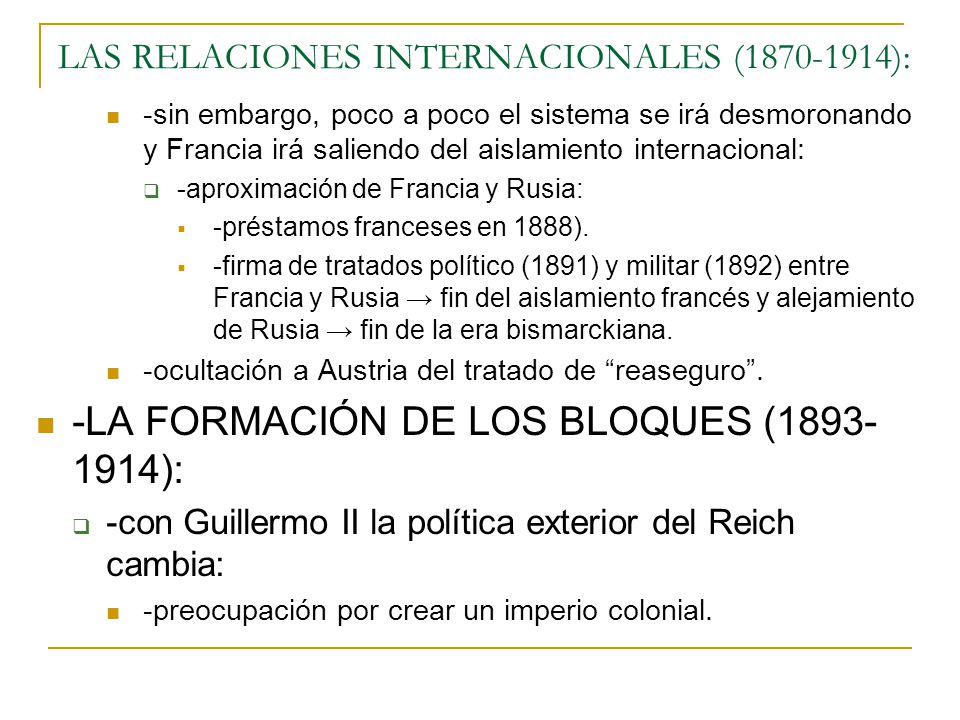 LAS RELACIONES INTERNACIONALES (1870-1914):

-sin embargo, poco a poco el sistema se irá desmoronando y Francia irá saliendo del aislamiento internacional:

-aproximación de Francia y Rusia:

-préstamos franceses en 1888).

-firma de tratados político (1891) y militar (1892) entre Francia y Rusia → fin del aislamiento francés y alejamiento de Rusia → fin de la era bismarckiana.

-ocultación a Austria del tratado de “reaseguro”.

-LA FORMACIÓN DE LOS BLOQUES (1893-1914):

-con Guillermo II la política exterior del Reich cambia:

-preocupación por crear un imperio colonial.